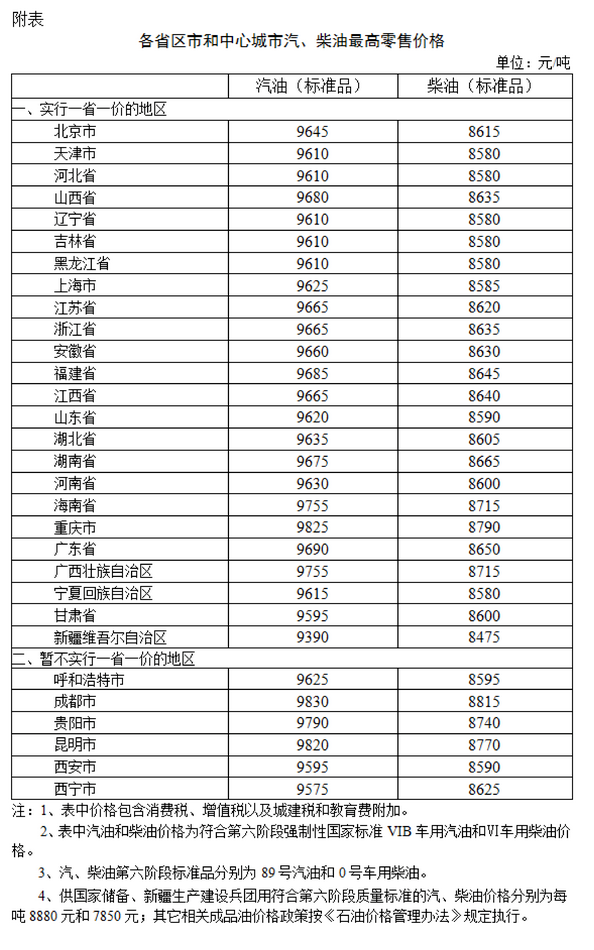 附表

各省区市和中心城市汽、柴油最高零售价格

单位：元/吨

| | 汽油（标准品） | 柴油（标准品） |
|---|---|---|
| 一、实行一省一价的地区 | | |
| 北京市 | 9645 | 8615 |
| 天津市 | 9610 | 8580 |
| 河北省 | 9610 | 8580 |
| 山西省 | 9680 | 8635 |
| 辽宁省 | 9610 | 8580 |
| 吉林省 | 9610 | 8580 |
| 黑龙江省 | 9610 | 8580 |
| 上海市 | 9625 | 8585 |
| 江苏省 | 9665 | 8620 |
| 浙江省 | 9665 | 8635 |
| 安徽省 | 9660 | 8630 |
| 福建省 | 9685 | 8645 |
| 江西省 | 9665 | 8640 |
| 山东省 | 9620 | 8590 |
| 湖北省 | 9635 | 8605 |
| 湖南省 | 9675 | 8665 |
| 河南省 | 9630 | 8600 |
| 海南省 | 9755 | 8715 |
| 重庆市 | 9825 | 8790 |
| 广东省 | 9690 | 8650 |
| 广西壮族自治区 | 9755 | 8715 |
| 宁夏回族自治区 | 9615 | 8580 |
| 甘肃省 | 9595 | 8600 |
| 新疆维吾尔自治区 | 9390 | 8475 |
| 二、暂不实行一省一价的地区 | | |
| 呼和浩特市 | 9625 | 8595 |
| 成都市 | 9830 | 8815 |
| 贵阳市 | 9790 | 8740 |
| 昆明市 | 9820 | 8770 |
| 西安市 | 9595 | 8590 |
| 西宁市 | 9575 | 8625 |

注：1、表中价格包含消费税、增值税以及城建税和教育费附加。

2、表中汽油和柴油价格为符合第六阶段强制性国家标准 VIB 车用汽油和VI车用柴油价格。

3、汽、柴油第六阶段标准品分别为 89 号汽油和 0 号车用柴油。

4、供国家储备、新疆生产建设兵团用符合第六阶段质量标准的汽、柴油价格分别为每吨 8880 元和 7850 元；其它相关成品油价格政策按《石油价格管理办法》规定执行。